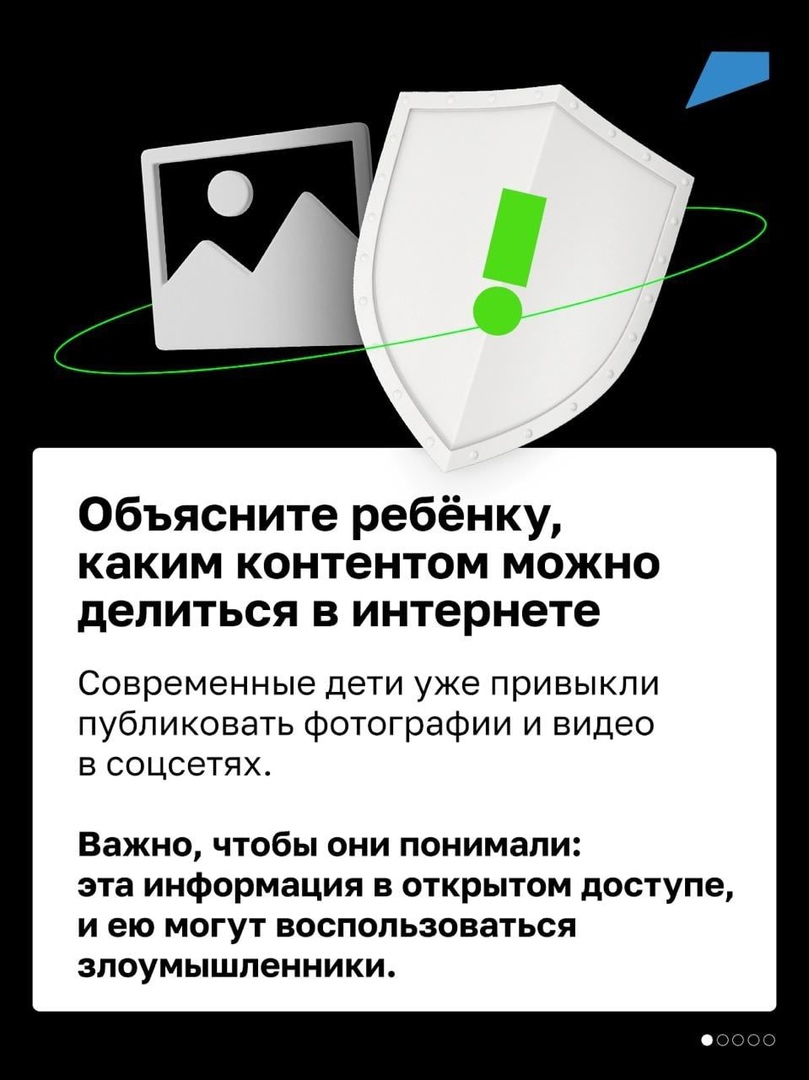 Объясните ребёнку, каким контентом можно делиться в интернете

Современные дети уже привыкли публиковать фотографии и видео в соцсетях.

Важно, чтобы они понимали: эта информация в открытом доступе, и ею могут воспользоваться злоумышленники.